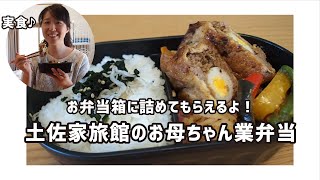 実食♪

お弁当箱に詰めてもらえるよ！

土佐家旅館のお母ちゃん業弁当